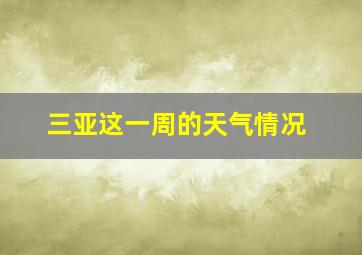 三亚这一周的天气情况